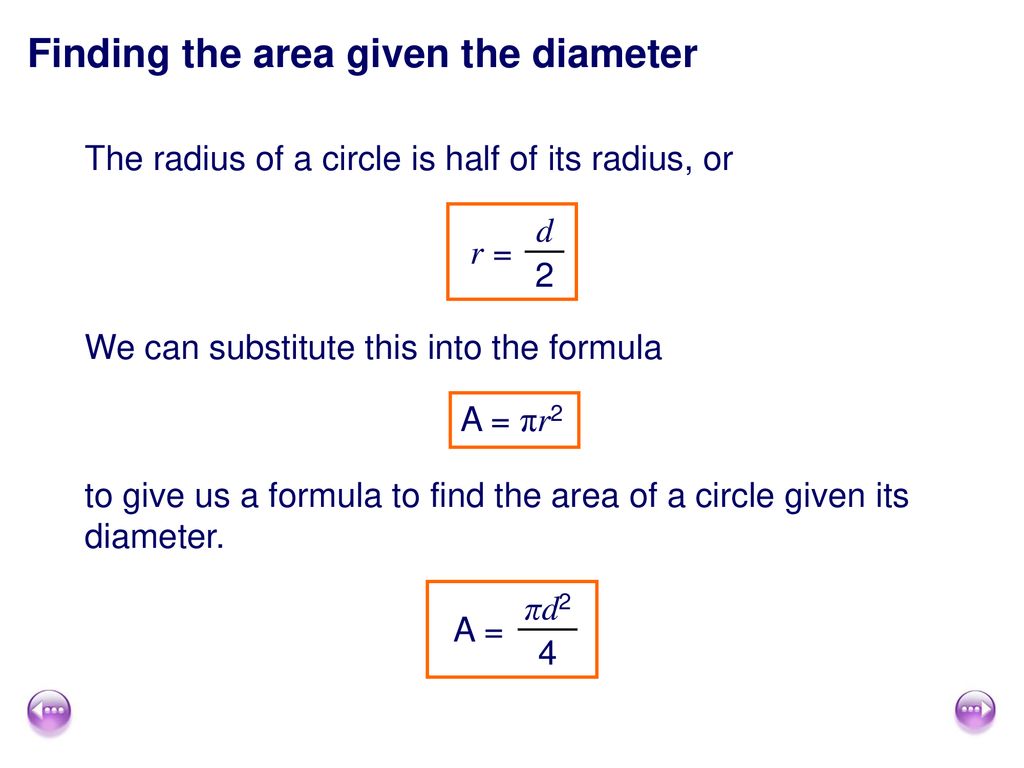 Finding the area given the diameter

The radius of a circle is half of its radius, or

$r = \frac{d}{2}$

We can substitute this into the formula

$A = \pi r^2$

to give us a formula to find the area of a circle given its diameter.

$A = \frac{\pi d^2}{4}$